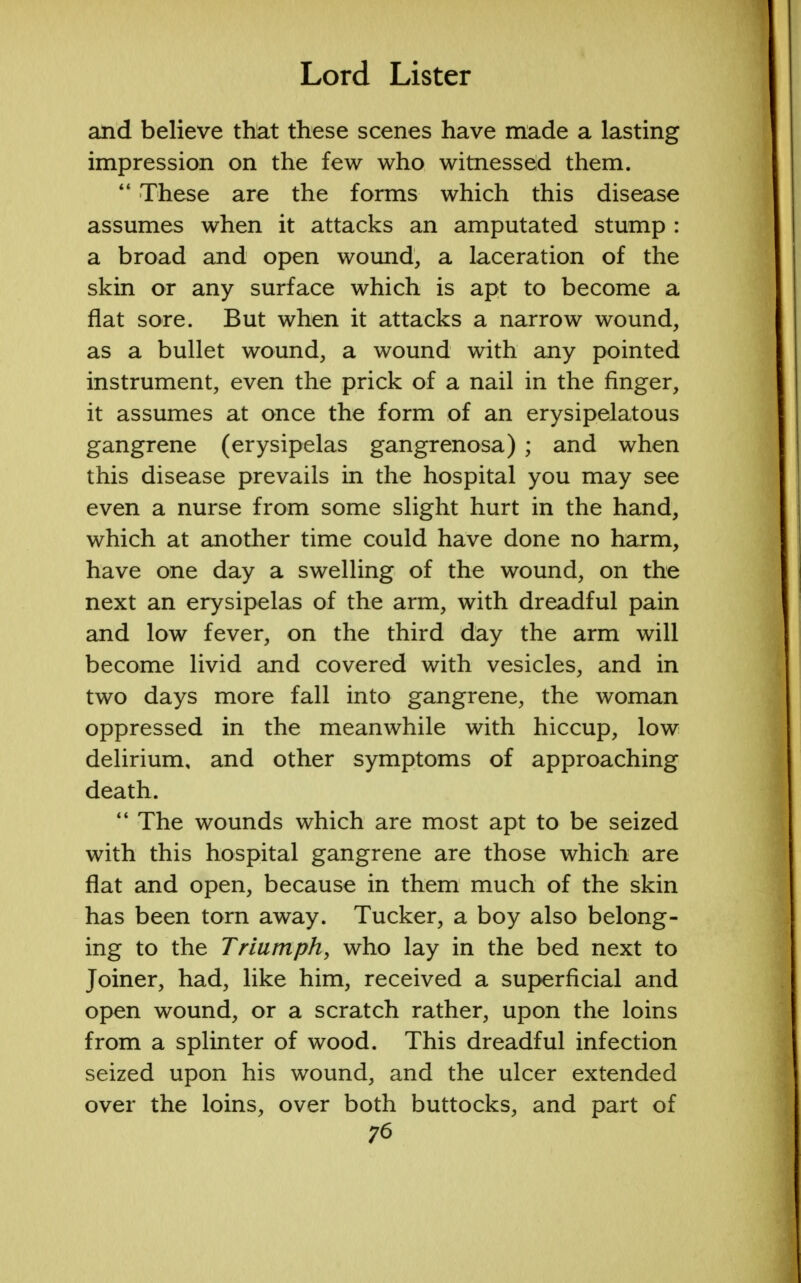 Lord Lister

and believe that these scenes have made a lasting impression on the few who witnessed them.

" These are the forms which this disease assumes when it attacks an amputated stump : a broad and open wound, a laceration of the skin or any surface which is apt to become a flat sore. But when it attacks a narrow wound, as a bullet wound, a wound with any pointed instrument, even the prick of a nail in the finger, it assumes at once the form of an erysipelatous gangrene (erysipelas gangrenosa) ; and when this disease prevails in the hospital you may see even a nurse from some slight hurt in the hand, which at another time could have done no harm, have one day a swelling of the wound, on the next an erysipelas of the arm, with dreadful pain and low fever, on the third day the arm will become livid and covered with vesicles, and in two days more fall into gangrene, the woman oppressed in the meanwhile with hiccup, low delirium, and other symptoms of approaching death.

" The wounds which are most apt to be seized with this hospital gangrene are those which are flat and open, because in them much of the skin has been torn away. Tucker, a boy also belonging to the Triumph, who lay in the bed next to Joiner, had, like him, received a superficial and open wound, or a scratch rather, upon the loins from a splinter of wood. This dreadful infection seized upon his wound, and the ulcer extended over the loins, over both buttocks, and part of

76